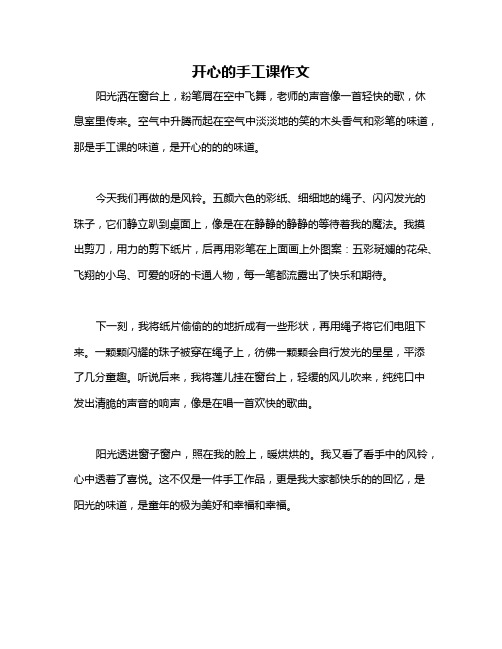 开心的手工课作文

阳光洒在窗台上，粉笔屑在空中飞舞，老师的声音像一首轻快的歌，休息室里传来。空气中升腾而起在空气中淡淡地的笑的木头香气和彩笔的味道，那是手工课的味道，是开心的的的味道。

今天我们再做的是风铃。五颜六色的彩纸、细细地的绳子、闪闪发光的珠子，它们静立趴到桌面上，像是在在静静的静静的等待着我的魔法。我摸出剪刀，用力的剪下纸片，后再用彩笔在上面画上外图案：五彩斑斓的花朵、飞翔的小鸟、可爱的呀的卡通人物，每一笔都流露出了快乐和期待。

下一刻，我将纸片偷偷的的地折成有一些形状，再用绳子将它们电阻下来。一颗颗闪耀的珠子被穿在绳子上，彷佛一颗颗会自行发光的星星，平添了几分童趣。听说后来，我将莲儿挂在窗台上，轻缓的风儿吹来，纯纯口中发出清脆的声音的响声，像是在唱一首欢快的歌曲。

阳光透进窗子窗户，照在我的脸上，暖烘烘的。我又看了看手中的风铃，心中透着了喜悦。这不仅是一件手工作品，更是我大家都快乐的的回忆，是阳光的味道，是童年的极为美好和幸福和幸福。